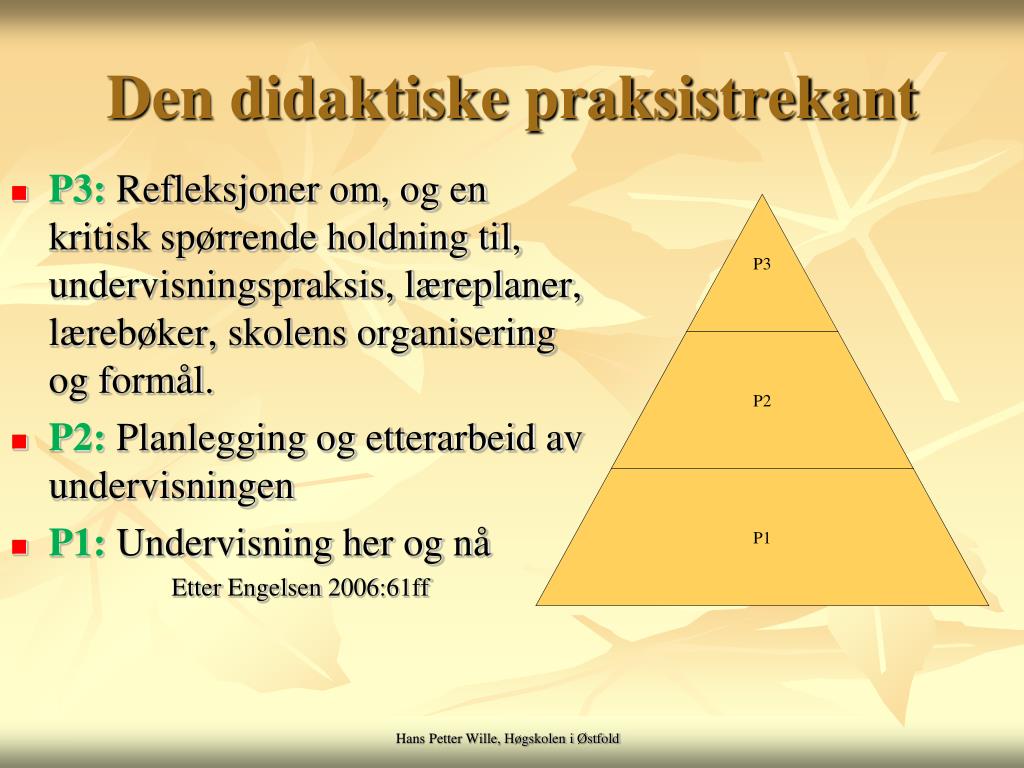 Den didaktiske praksistrekant

P3: Refleksjoner om, og en kritisk spørrende holdning til, undervisningspraksis, læreplaner, lærebøker, skolens organisering og formål.

P2: Planlegging og etterarbeid av undervisningen

P1: Undervisning her og nå

Etter Engelsen 2006:61ff

P3

P2

P1

Hans Petter Wille, Høgskolen i Østfold